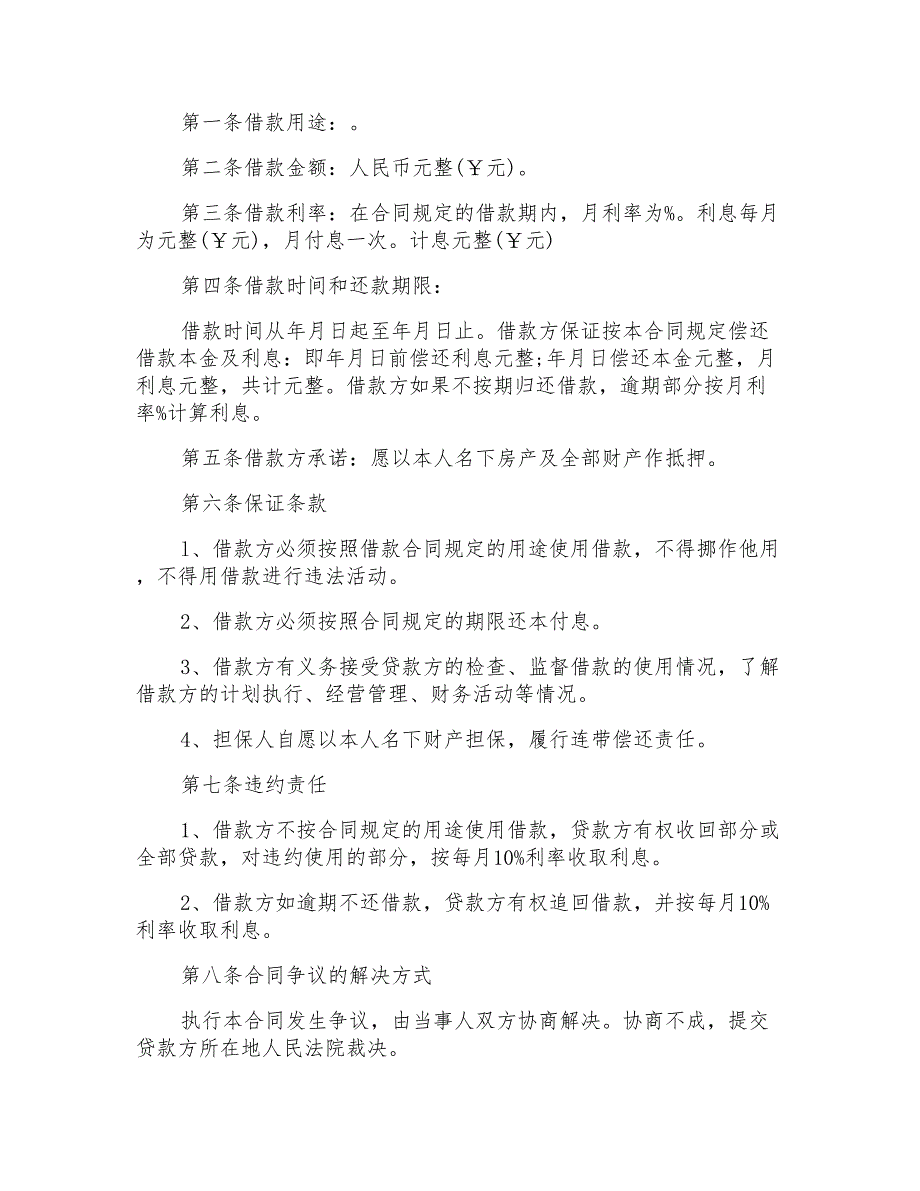 第一条借款用途：。

第二条借款金额：人民币元整(￥元)。

第三条借款利率：在合同规定的借款期内，月利率为%。利息每月为元整(￥元)，月付息一次。计息元整(￥元)

第四条借款时间和还款期限：

借款时间从年月日起至年月日止。借款方保证按本合同规定偿还借款本金及利息：即年月日前偿还利息元整;年月日偿还本金元整，月利息元整，共计元整。借款方如果不按期归还借款，逾期部分按月利率%计算利息。

第五条借款方承诺：愿以本人名下房产及全部财产作抵押。

第六条保证条款

1、借款方必须按照借款合同规定的用途使用借款，不得挪作他用，不得用借款进行违法活动。

2、借款方必须按照合同规定的期限还本付息。

3、借款方有义务接受贷款方的检查、监督借款的使用情况，了解借款方的计划执行、经营管理、财务活动等情况。

4、担保人自愿以本人名下财产担保，履行连带偿还责任。

第七条违约责任

1、借款方不按合同规定的用途使用借款，贷款方有权收回部分或全部贷款，对违约使用的部分，按每月10%利率收取利息。

2、借款方如逾期不还借款，贷款方有权追回借款，并按每月10%利率收取利息。

第八条合同争议的解决方式

执行本合同发生争议，由当事人双方协商解决。协商不成，提交贷款方所在地人民法院裁决。